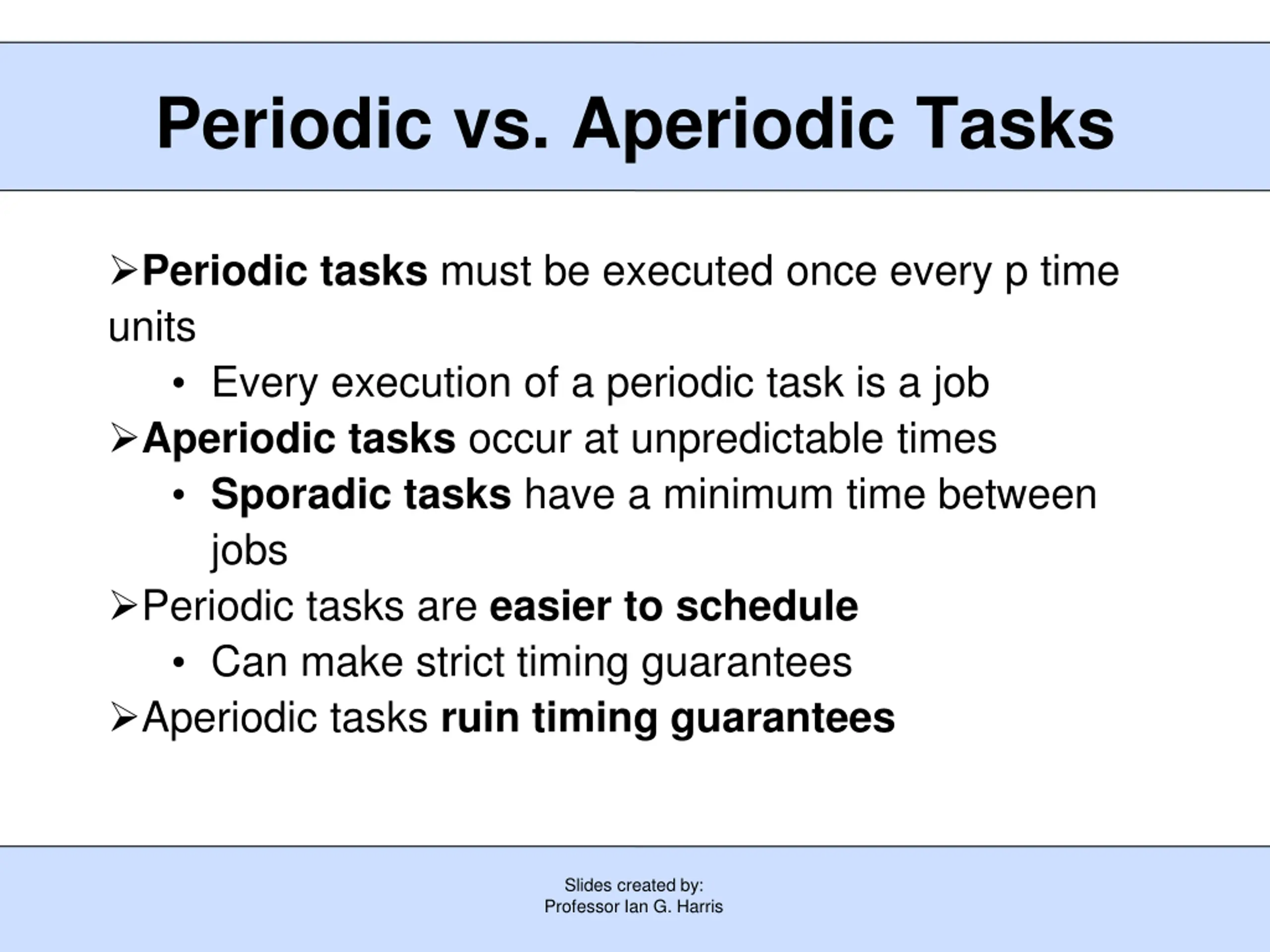 Periodic vs. Aperiodic Tasks

➢Periodic tasks must be executed once every p time units

• Every execution of a periodic task is a job

➢Aperiodic tasks occur at unpredictable times

• Sporadic tasks have a minimum time between jobs

➢Periodic tasks are easier to schedule

• Can make strict timing guarantees

➢Aperiodic tasks ruin timing guarantees

Slides created by:
Professor Ian G. Harris